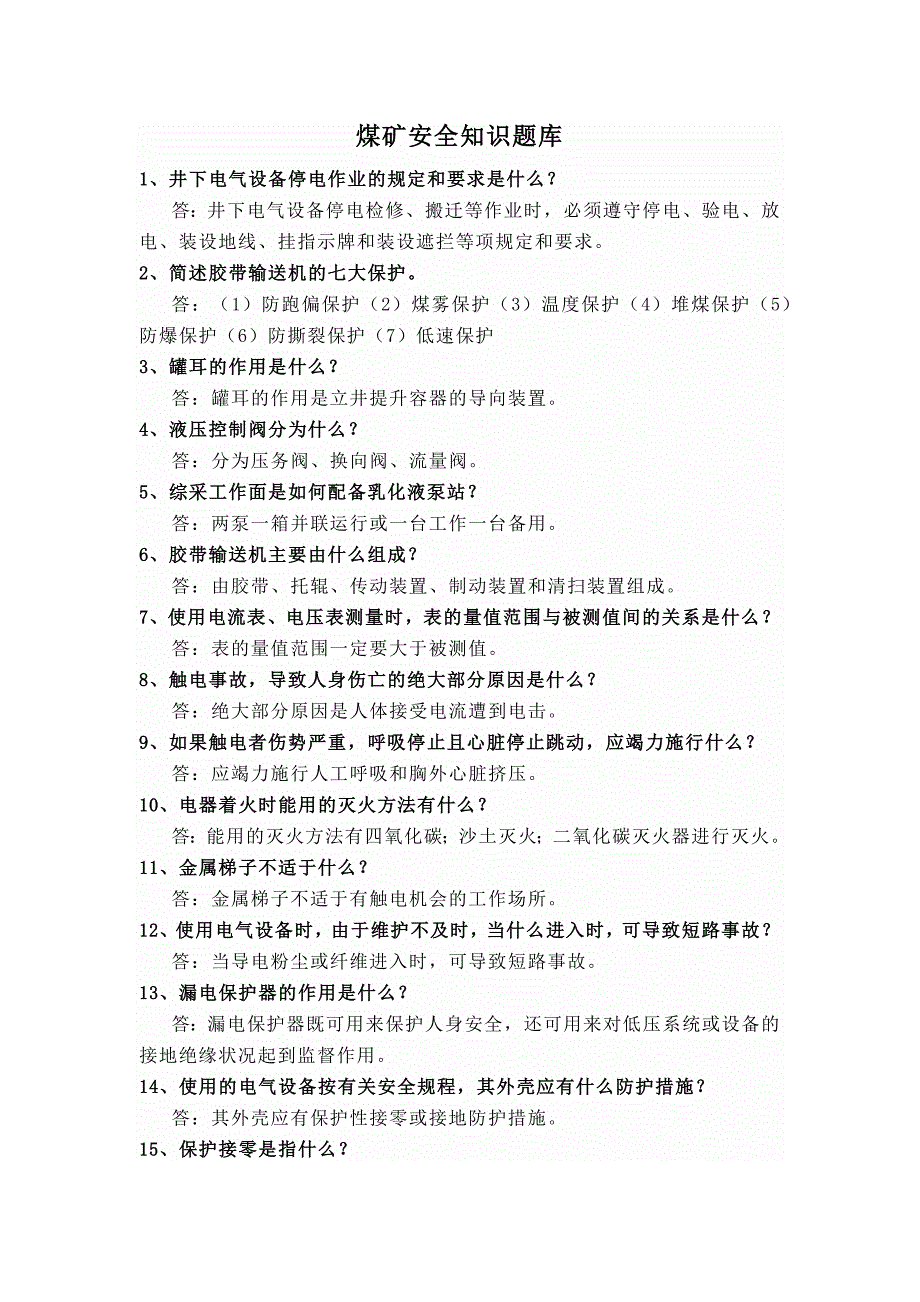 煤矿安全知识题库

1、井下电气设备停电作业的规定和要求是什么？

答：井下电气设备停电检修、搬迁等作业时，必须遵守停电、验电、放电、装设地线、挂指示牌和装设遮拦等项规定和要求。

2、简述胶带输送机的七大保护。

答：（1）防跑偏保护（2）煤雾保护（3）温度保护（4）堆煤保护（5）防爆保护（6）防撕裂保护（7）低速保护

3、罐耳的作用是什么？

答：罐耳的作用是立井提升容器的导向装置。

4、液压控制阀分为什么？

答：分为压务阀、换向阀、流量阀。

5、综采工作面是如何配备乳化液泵站？

答：两泵一箱并联运行或一台工作一台备用。

6、胶带输送机主要由什么组成？

答：由胶带、托辊、传动装置、制动装置和清扫装置组成。

7、使用电流表、电压表测量时，表的量值范围与被测值间的关系是什么？

答：表的量值范围一定要大于被测值。

8、触电事故，导致人身伤亡的绝大部分原因是什么？

答：绝大部分原因是人体接受电流遭到电击。

9、如果触电者伤势严重，呼吸停止且心脏停止跳动，应竭力施行什么？

答：应竭力施行人工呼吸和胸外心脏挤压。

10、电器着火时能用的灭火方法有什么？

答：能用的灭火方法有四氧化碳；沙土灭火；二氧化碳灭火器进行灭火。

11、金属梯子不适于什么？

答：金属梯子不适于有触电机会的工作场所。

12、使用电气设备时，由于维护不及时，当什么进入时，可导致短路事故？

答：当导电粉尘或纤维进入时，可导致短路事故。

13、漏电保护器的作用是什么？

答：漏电保护器既可用来保护人身安全，还可用来对低压系统或设备的接地绝缘状况起到监督作用。

14、使用的电气设备按有关安全规程，其外壳应有什么防护措施？

答：其外壳应有保护性接零或接地防护措施。

15、保护接零是指什么？